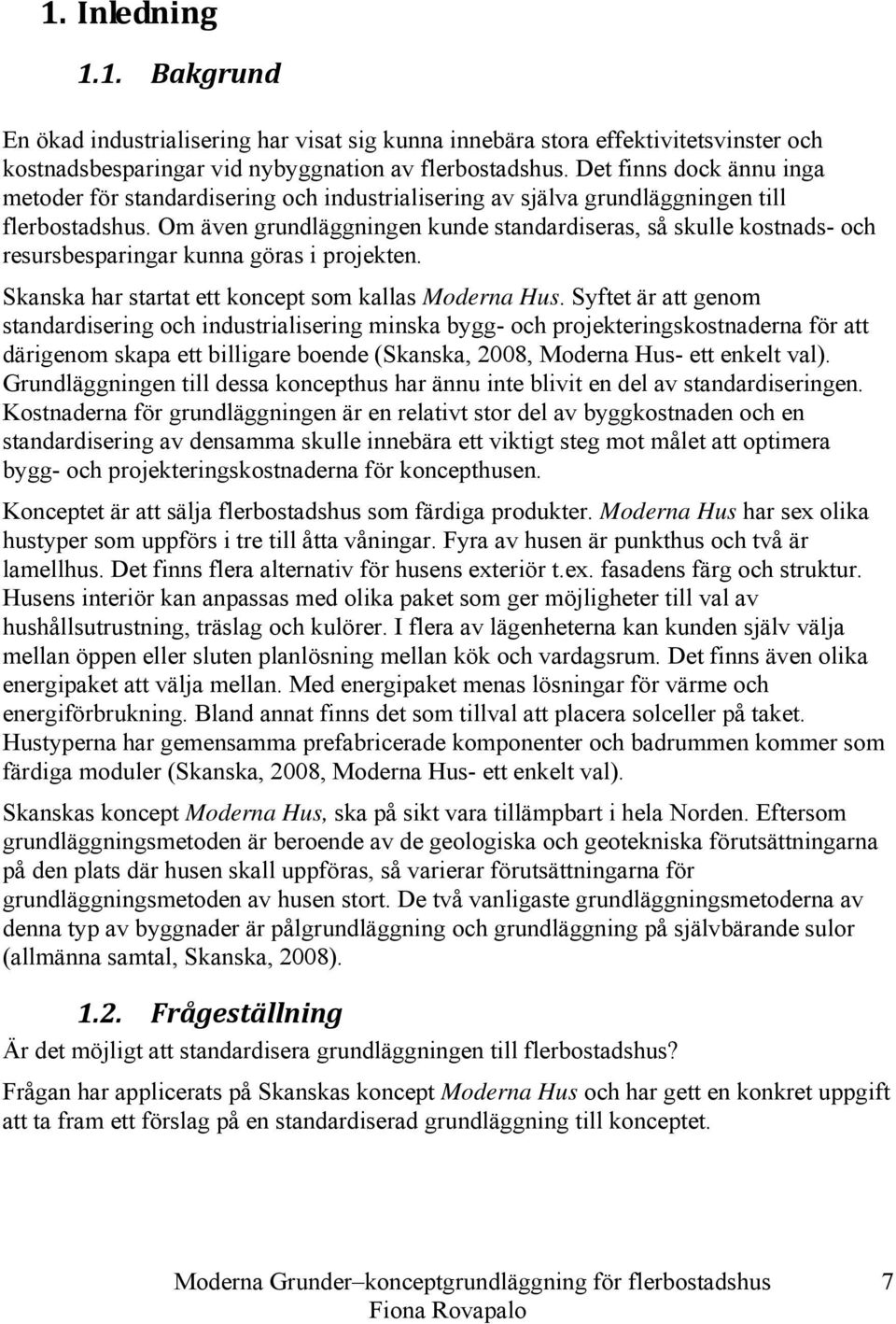 1. Inledning

1.1. Bakgrund

En ökad industrialisering har visat sig kunna innebära stora effektivitetsvinster och kostnadsbesparingar vid nybyggnation av flerbostadshus. Det finns dock ännu inga metoder för standardisering och industrialisering av själva grundläggningen till flerbostadshus. Om även grundläggningen kunde standardiseras, så skulle kostnads- och resursbesparingar kunna göras i projekten.

Skanska har startat ett koncept som kallas Moderna Hus. Syftet är att genom standardisering och industrialisering minska bygg- och projekteringskostnaderna för att därigenom skapa ett billigare boende (Skanska, 2008, Moderna Hus- ett enkelt val). Grundläggningen till dessa koncepthus har ännu inte blivit en del av standardiseringen. Kostnaderna för grundläggningen är en relativt stor del av byggkostnaden och en standardisering av densamma skulle innebära ett viktigt steg mot målet att optimera bygg- och projekteringskostnaderna för koncepthusen.

Konceptet är att sälja flerbostadshus som färdiga produkter. Moderna Hus har sex olika hustyper som uppförs i tre till åtta våningar. Fyra av husen är punkthus och två är lamellhus. Det finns flera alternativ för husens exteriör t.ex. fasadens färg och struktur. Husens interiör kan anpassas med olika paket som ger möjligheter till val av hushållsutrustning, träslag och kulörer. I flera av lägenheterna kan kunden själv välja mellan öppen eller sluten planlösning mellan kök och vardagsrum. Det finns även olika energipaket att välja mellan. Med energipaket menas lösningar för värme och energiförbrukning. Bland annat finns det som tillval att placera solceller på taket. Hustyperna har gemensamma prefabricerade komponenter och badrummen kommer som färdiga moduler (Skanska, 2008, Moderna Hus- ett enkelt val).

Skanskas koncept Moderna Hus, ska på sikt vara tillämpbart i hela Norden. Eftersom grundläggningsmetoden är beroende av de geologiska och geotekniska förutsättningarna på den plats där husen skall uppföras, så varierar förutsättningarna för grundläggningsmetoden av husen stort. De två vanligaste grundläggningsmetoderna av denna typ av byggnader är pålgrundläggning och grundläggning på självbärande sulor (allmänna samtal, Skanska, 2008).

1.2. Frågeställning

Är det möjligt att standardisera grundläggningen till flerbostadshus?

Frågan har applicerats på Skanskas koncept Moderna Hus och har gett en konkret uppgift att ta fram ett förslag på en standardiserad grundläggning till konceptet.

Moderna Grunder–konceptgrundläggning för flerbostadshus 7
Fiona Rovapalo